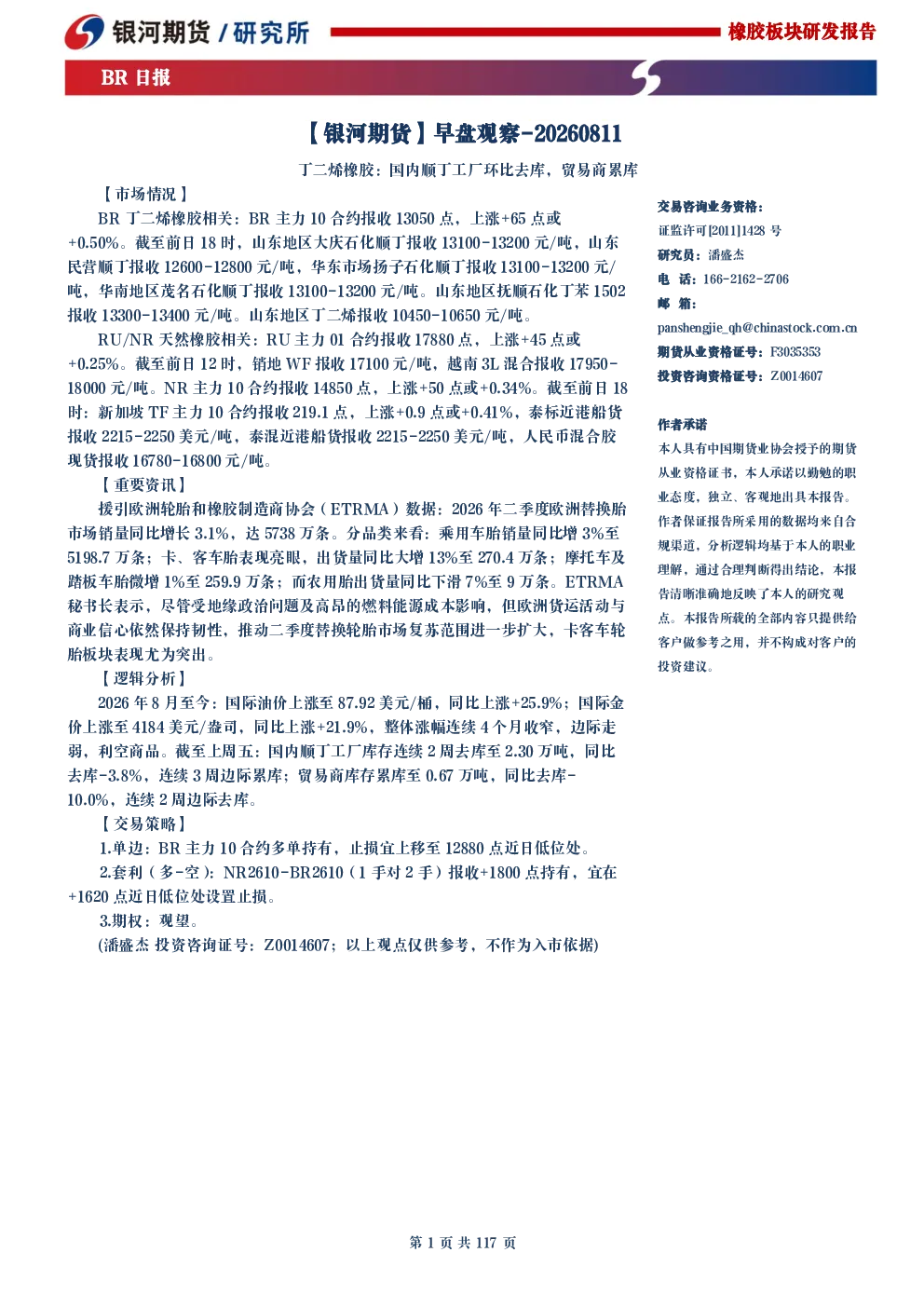 银河期货 / 研究所

橡胶板块研发报告

BR 日报

【银河期货】早盘观察-20260811

丁二烯橡胶：国内顺丁工厂环比去库，贸易商累库

【市场情况】

BR 丁二烯橡胶相关：BR 主力 10 合约报收 13050 点，上涨+65 点或+0.50%。截至前日 18 时，山东地区大庆石化顺丁报收 13100-13200 元/吨，山东民营顺丁报收 12600-12800 元/吨，华东市场扬子石化顺丁报收 13100-13200 元/吨，华南地区茂名石化顺丁报收 13100-13200 元/吨。山东地区抚顺石化丁苯 1502 报收 13300-13400 元/吨。山东地区丁二烯报收 10450-10650 元/吨。

RU/NR 天然橡胶相关：RU 主力 01 合约报收 17880 点，上涨+45 点或+0.25%。截至前日 12 时，销地 WF 报收 17100 元/吨，越南 3L 混合报收 17950-18000 元/吨。NR 主力 10 合约报收 14850 点，上涨+50 点或+0.34%。截至前日 18 时：新加坡 TF 主力 10 合约报收 219.1 点，上涨+0.9 点或+0.41%，泰标近港船货报收 2215-2250 美元/吨，泰混近港船货报收 2215-2250 美元/吨，人民币混合胶现货报收 16780-16800 元/吨。

【重要资讯】

援引欧洲轮胎和橡胶制造商协会（ETRMA）数据：2026 年二季度欧洲替换胎市场销量同比增长 3.1%，达 5738 万条。分品类来看：乘用车胎销量同比增 3%至 5198.7 万条；卡、客车胎表现亮眼，出货量同比大增 13%至 270.4 万条；摩托车及踏板车胎微增 1%至 259.9 万条；而农用胎出货量同比下滑 7%至 9 万条。ETRMA 秘书长表示，尽管受地缘政治问题及高昂的燃料能源成本影响，但欧洲货运活动与商业信心依然保持韧性，推动二季度替换轮胎市场复苏范围进一步扩大，卡客车轮胎板块表现尤为突出。

【逻辑分析】

2026 年 8 月至今：国际油价上涨至 87.92 美元/桶，同比上涨+25.9%；国际金价上涨至 4184 美元/盎司，同比上涨+21.9%，整体涨幅连续 4 个月收窄，边际走弱，利空商品。截至上周五：国内顺丁工厂库存连续 2 周去库至 2.30 万吨，同比去库-3.8%，连续 3 周边际累库；贸易商库存累库至 0.67 万吨，同比去库-10.0%，连续 2 周边际去库。

【交易策略】

1.单边：BR 主力 10 合约多单持有，止损宜上移至 12880 点近日低位处。

2.套利（多-空）：NR2610-BR2610（1 手对 2 手）报收+1800 点持有，宜在+1620 点近日低位处设置止损。

3.期权：观望。

(潘盛杰 投资咨询证号：Z0014607；以上观点仅供参考，不作为入市依据)

交易咨询业务资格：
证监许可[2011]1428 号
研究员：潘盛杰
电 话：166-2162-2706
邮 箱：
panshengjie_qh@chinastock.com.cn
期货从业资格证号：F3035353
投资咨询资格证号：Z0014607

作者承诺
本人具有中国期货业协会授予的期货从业资格证书，本人承诺以勤勉的职业态度，独立、客观地出具本报告。作者保证报告所采用的数据均来自合规渠道，分析逻辑均基于本人的职业理解，通过合理判断得出结论，本报告清晰准确地反映了本人的研究观点。本报告所载的全部内容只提供给客户做参考之用，并不构成对客户的投资建议。

第 1 页 共 117 页